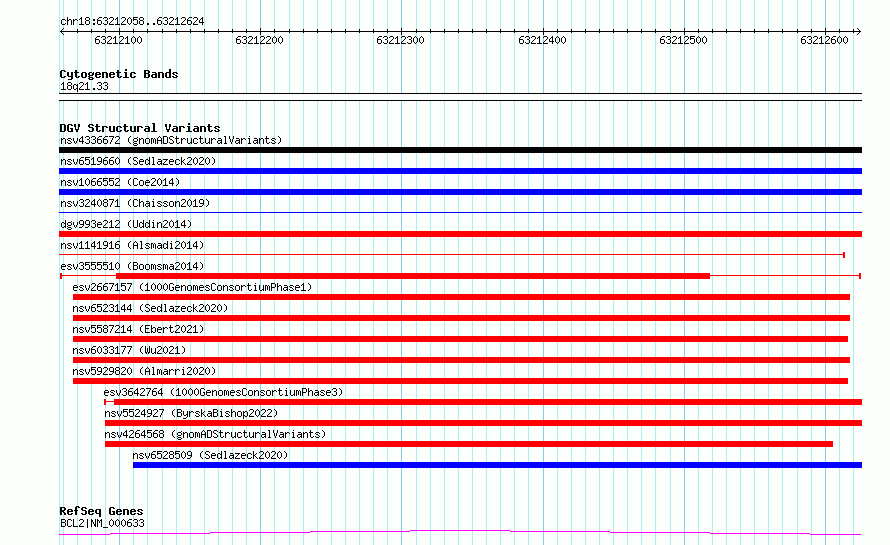 chr18:63212058..63212624

63212100 63212200 63212300 63212400 63212500 63212600

Cytogenetic Bands
18q21.33

DGV Structural Variants
nsv4336672 (gnomADStructuralVariants)
nsv6519660 (Sedlazeck2020)
nsv1066552 (Coe2014)
nsv3240871 (Chaisson2019)
dgv993e212 (Uddin2014)
nsv1141916 (Alsmadi2014)
esv3555510 (Boomsma2014)
esv2667157 (1000GenomesConsortiumPhase1)
nsv6523144 (Sedlazeck2020)
nsv5587214 (Ebert2021)
nsv6033177 (Wu2021)
nsv5929820 (Almarri2020)
esv3642764 (1000GenomesConsortiumPhase3)
nsv5524927 (ByrskaBishop2022)
nsv4264568 (gnomADStructuralVariants)
nsv6528509 (Sedlazeck2020)

RefSeq Genes
BCL2|NM_000633